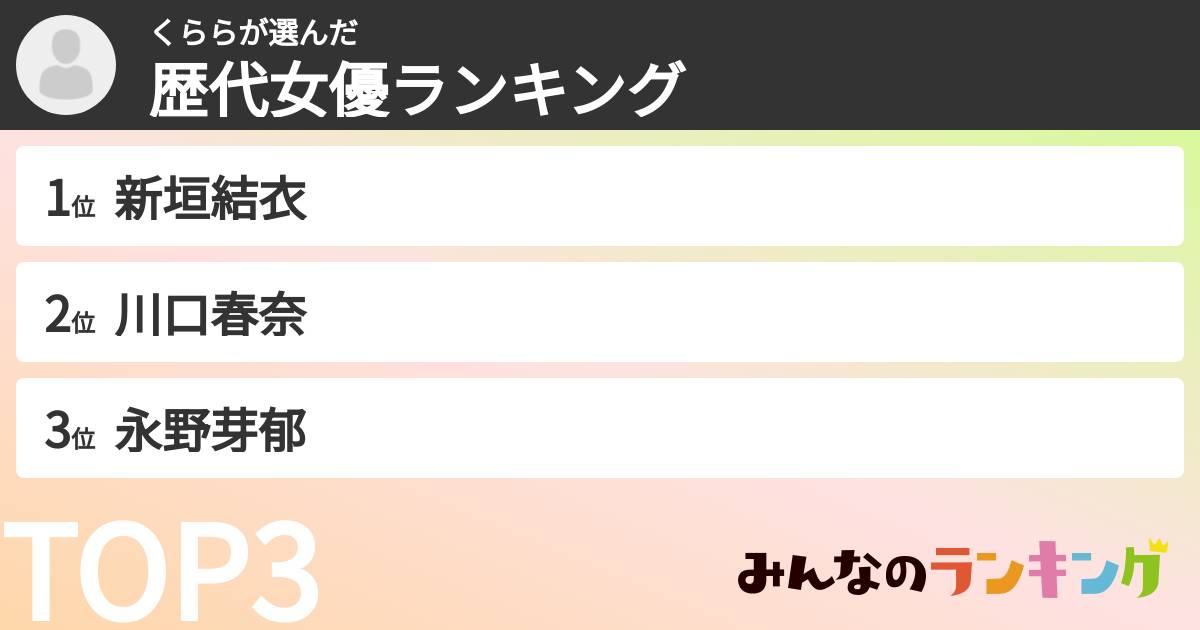 くららが選んだ
歴代女優ランキング

1位 新垣結衣

2位 川口春奈

3位 永野芽郁

TOP3

みんなのランキング